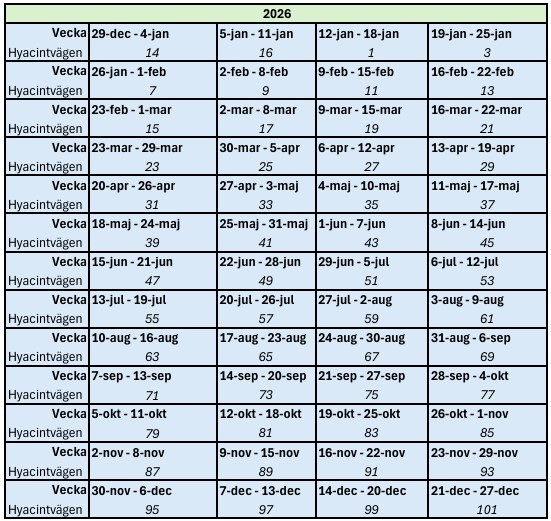 | 2026 | | | | |
|---|---|---|---|---|
| Vecka | 29-dec - 4-jan | 5-jan - 11-jan | 12-jan - 18-jan | 19-jan - 25-jan |
| Hyacintvägen | 14 | 16 | 1 | 3 |
| Vecka | 26-jan - 1-feb | 2-feb - 8-feb | 9-feb - 15-feb | 16-feb - 22-feb |
| Hyacintvägen | 7 | 9 | 11 | 13 |
| Vecka | 23-feb - 1-mar | 2-mar - 8-mar | 9-mar - 15-mar | 16-mar - 22-mar |
| Hyacintvägen | 15 | 17 | 19 | 21 |
| Vecka | 23-mar - 29-mar | 30-mar - 5-apr | 6-apr - 12-apr | 13-apr - 19-apr |
| Hyacintvägen | 23 | 25 | 27 | 29 |
| Vecka | 20-apr - 26-apr | 27-apr - 3-maj | 4-maj - 10-maj | 11-maj - 17-maj |
| Hyacintvägen | 31 | 33 | 35 | 37 |
| Vecka | 18-maj - 24-maj | 25-maj - 31-maj | 1-jun - 7-jun | 8-jun - 14-jun |
| Hyacintvägen | 39 | 41 | 43 | 45 |
| Vecka | 15-jun - 21-jun | 22-jun - 28-jun | 29-jun - 5-jul | 6-jul - 12-jul |
| Hyacintvägen | 47 | 49 | 51 | 53 |
| Vecka | 13-jul - 19-jul | 20-jul - 26-jul | 27-jul - 2-aug | 3-aug - 9-aug |
| Hyacintvägen | 55 | 57 | 59 | 61 |
| Vecka | 10-aug - 16-aug | 17-aug - 23-aug | 24-aug - 30-aug | 31-aug - 6-sep |
| Hyacintvägen | 63 | 65 | 67 | 69 |
| Vecka | 7-sep - 13-sep | 14-sep - 20-sep | 21-sep - 27-sep | 28-sep - 4-okt |
| Hyacintvägen | 71 | 73 | 75 | 77 |
| Vecka | 5-okt - 11-okt | 12-okt - 18-okt | 19-okt - 25-okt | 26-okt - 1-nov |
| Hyacintvägen | 79 | 81 | 83 | 85 |
| Vecka | 2-nov - 8-nov | 9-nov - 15-nov | 16-nov - 22-nov | 23-nov - 29-nov |
| Hyacintvägen | 87 | 89 | 91 | 93 |
| Vecka | 30-nov - 6-dec | 7-dec - 13-dec | 14-dec - 20-dec | 21-dec - 27-dec |
| Hyacintvägen | 95 | 97 | 99 | 101 |